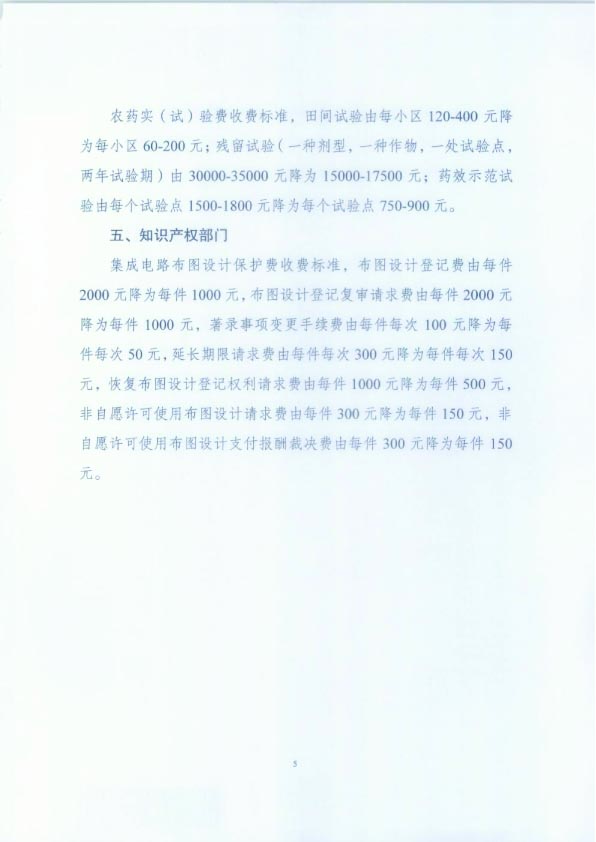 农药实（试）验费收费标准，田间试验由每小区 120-400 元降为每小区 60-200 元；残留试验（一种剂型，一种作物，一处试验点，两年试验期）由 30000-35000 元降为 15000-17500 元；药效示范试验由每个试验点 1500-1800 元降为每个试验点 750-900 元。

五、知识产权部门

集成电路布图设计保护费收费标准，布图设计登记费由每件 2000 元降为每件 1000 元，布图设计登记复审请求费由每件 2000 元降为每件 1000 元，著录事项变更手续费由每件每次 100 元降为每件每次 50 元，延长期限请求费由每件每次 300 元降为每件每次 150 元，恢复布图设计登记权利请求费由每件 1000 元降为每件 500 元，非自愿许可使用布图设计请求费由每件 300 元降为每件 150 元，非自愿许可使用布图设计支付报酬裁决费由每件 300 元降为每件 150 元。

5